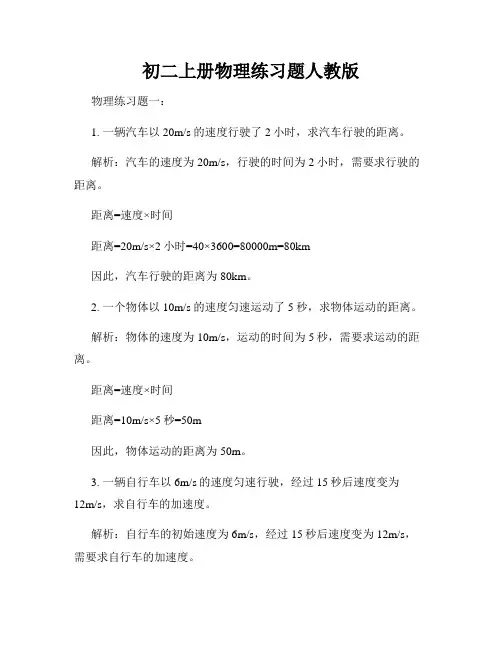 初二上册物理练习题人教版

物理练习题一：

1. 一辆汽车以 20m/s 的速度行驶了 2 小时，求汽车行驶的距离。

解析：汽车的速度为 20m/s，行驶的时间为 2 小时，需要求行驶的距离。

距离=速度×时间

距离=20m/s×2 小时=40×3600=80000m=80km

因此，汽车行驶的距离为 80km。

2. 一个物体以 10m/s 的速度匀速运动了 5 秒，求物体运动的距离。

解析：物体的速度为 10m/s，运动的时间为 5 秒，需要求运动的距离。

距离=速度×时间

距离=10m/s×5 秒=50m

因此，物体运动的距离为 50m。

3. 一辆自行车以 6m/s 的速度匀速行驶，经过 15 秒后速度变为 12m/s，求自行车的加速度。

解析：自行车的初始速度为 6m/s，经过 15 秒后速度变为 12m/s，需要求自行车的加速度。